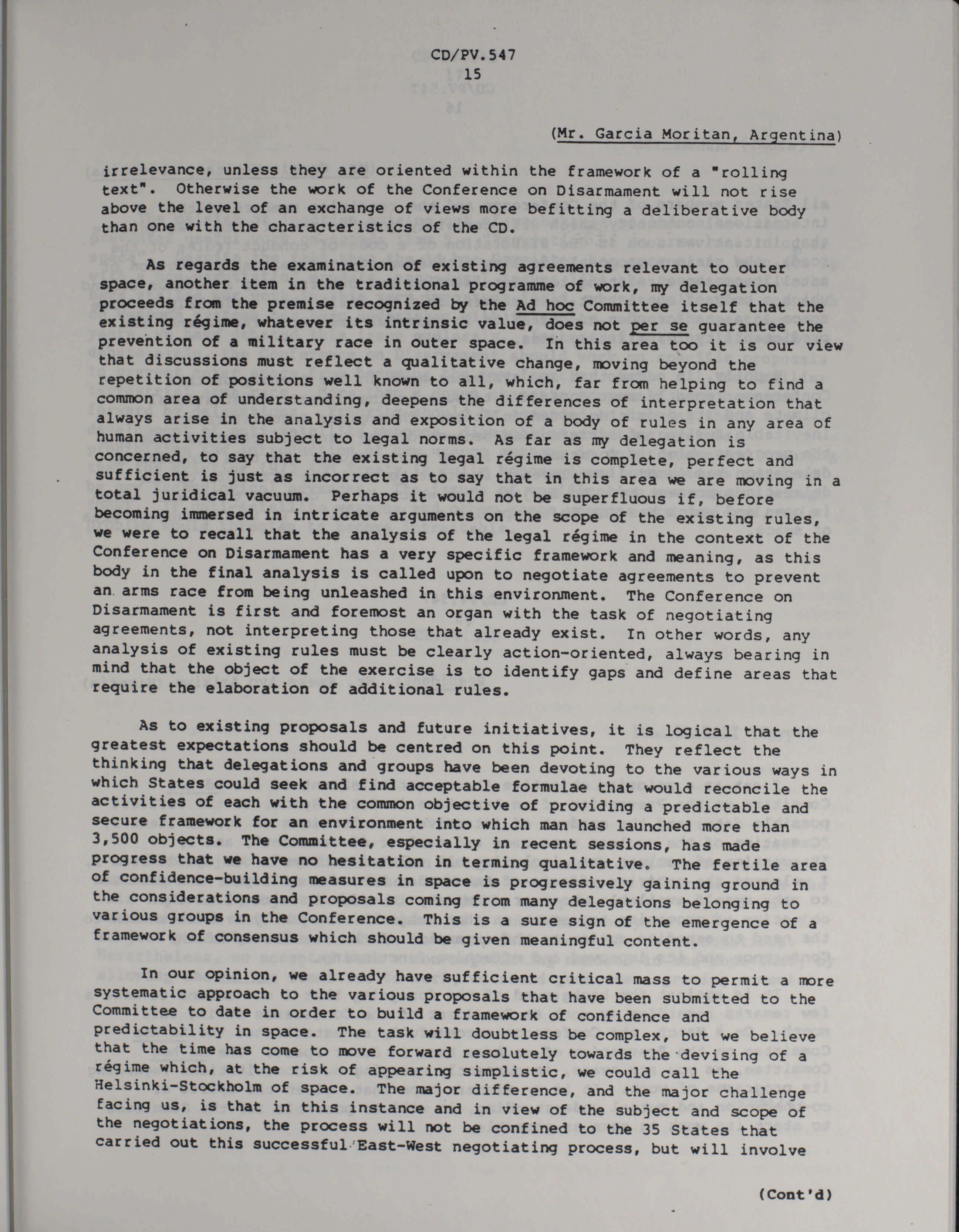 CD/PV.547
15

(Mr. Garcia Moritan, Argentina)

irrelevance, unless they are oriented within the framework of a "rolling text". Otherwise the work of the Conference on Disarmament will not rise above the level of an exchange of views more befitting a deliberative body than one with the characteristics of the CD.

As regards the examination of existing agreements relevant to outer space, another item in the traditional programme of work, my delegation proceeds from the premise recognized by the Ad hoc Committee itself that the existing régime, whatever its intrinsic value, does not per se guarantee the prevention of a military race in outer space. In this area too it is our view that discussions must reflect a qualitative change, moving beyond the repetition of positions well known to all, which, far from helping to find a common area of understanding, deepens the differences of interpretation that always arise in the analysis and exposition of a body of rules in any area of human activities subject to legal norms. As far as my delegation is concerned, to say that the existing legal régime is complete, perfect and sufficient is just as incorrect as to say that in this area we are moving in a total juridical vacuum. Perhaps it would not be superfluous if, before becoming immersed in intricate arguments on the scope of the existing rules, we were to recall that the analysis of the legal régime in the context of the Conference on Disarmament has a very specific framework and meaning, as this body in the final analysis is called upon to negotiate agreements to prevent an arms race from being unleashed in this environment. The Conference on Disarmament is first and foremost an organ with the task of negotiating agreements, not interpreting those that already exist. In other words, any analysis of existing rules must be clearly action-oriented, always bearing in mind that the object of the exercise is to identify gaps and define areas that require the elaboration of additional rules.

As to existing proposals and future initiatives, it is logical that the greatest expectations should be centred on this point. They reflect the thinking that delegations and groups have been devoting to the various ways in which States could seek and find acceptable formulae that would reconcile the activities of each with the common objective of providing a predictable and secure framework for an environment into which man has launched more than 3,500 objects. The Committee, especially in recent sessions, has made progress that we have no hesitation in terming qualitative. The fertile area of confidence-building measures in space is progressively gaining ground in the considerations and proposals coming from many delegations belonging to various groups in the Conference. This is a sure sign of the emergence of a framework of consensus which should be given meaningful content.

In our opinion, we already have sufficient critical mass to permit a more systematic approach to the various proposals that have been submitted to the Committee to date in order to build a framework of confidence and predictability in space. The task will doubtless be complex, but we believe that the time has come to move forward resolutely towards the devising of a régime which, at the risk of appearing simplistic, we could call the Helsinki-Stockholm of space. The major difference, and the major challenge facing us, is that in this instance and in view of the subject and scope of the negotiations, the process will not be confined to the 35 States that carried out this successful East-West negotiating process, but will involve

(Cont'd)